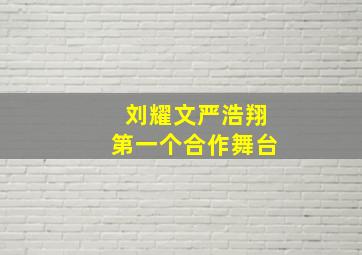 刘耀文严浩翔
第一个合作舞台